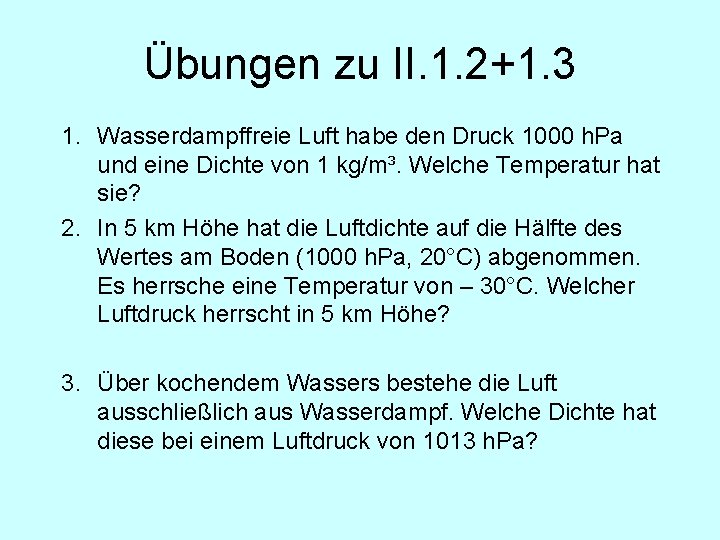 Übungen zu II.1.2+1.3

1. Wasserdampffreie Luft habe den Druck 1000 hPa und eine Dichte von 1 kg/m³. Welche Temperatur hat sie?
2. In 5 km Höhe hat die Luftdichte auf die Hälfte des Wertes am Boden (1000 hPa, 20°C) abgenommen. Es herrsche eine Temperatur von – 30°C. Welcher Luftdruck herrscht in 5 km Höhe?

3. Über kochendem Wassers bestehe die Luft ausschließlich aus Wasserdampf. Welche Dichte hat diese bei einem Luftdruck von 1013 hPa?